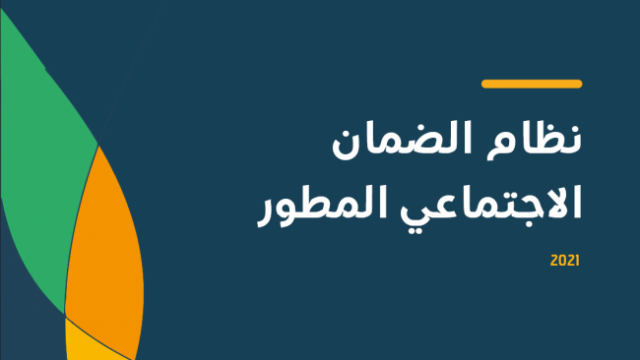 نظام الضمان الاجتماعي المطور

2021